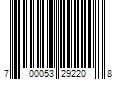 7 00053 29220 8